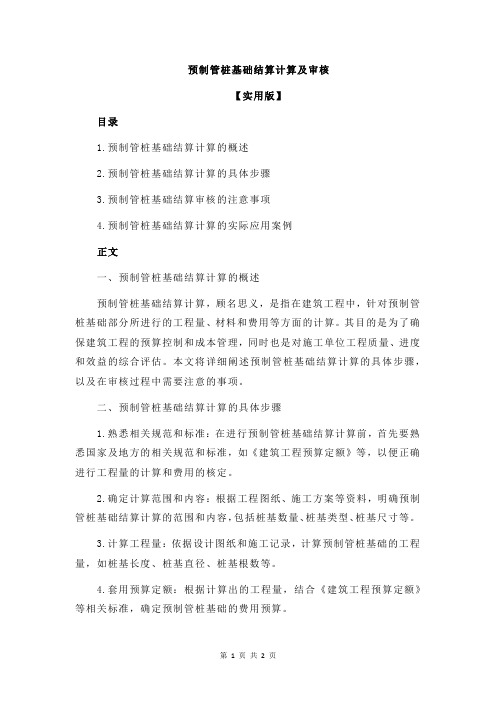 预制管桩基础结算计算及审核

【实用版】

目录

1.预制管桩基础结算计算的概述

2.预制管桩基础结算计算的具体步骤

3.预制管桩基础结算审核的注意事项

4.预制管桩基础结算计算的实际应用案例

正文

一、预制管桩基础结算计算的概述

预制管桩基础结算计算，顾名思义，是指在建筑工程中，针对预制管桩基础部分所进行的工程量、材料和费用等方面的计算。其目的是为了确保建筑工程的预算控制和成本管理，同时也是对施工单位工程质量、进度和效益的综合评估。本文将详细阐述预制管桩基础结算计算的具体步骤，以及在审核过程中需要注意的事项。

二、预制管桩基础结算计算的具体步骤

1.熟悉相关规范和标准：在进行预制管桩基础结算计算前，首先要熟悉国家及地方的相关规范和标准，如《建筑工程预算定额》等，以便正确进行工程量的计算和费用的核定。

2.确定计算范围和内容：根据工程图纸、施工方案等资料，明确预制管桩基础结算计算的范围和内容，包括桩基数量、桩基类型、桩基尺寸等。

3.计算工程量：依据设计图纸和施工记录，计算预制管桩基础的工程量，如桩基长度、桩基直径、桩基根数等。

4.套用预算定额：根据计算出的工程量，结合《建筑工程预算定额》等相关标准，确定预制管桩基础的费用预算。

第 1 页 共 2 页